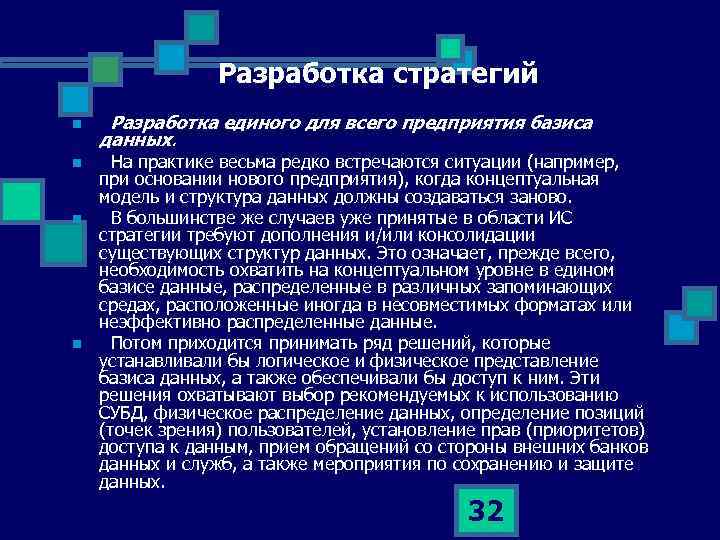 Разработка стратегий

Разработка единого для всего предприятия базиса данных.

На практике весьма редко встречаются ситуации (например, при основании нового предприятия), когда концептуальная модель и структура данных должны создаваться заново.

В большинстве же случаев уже принятые в области ИС стратегии требуют дополнения и/или консолидации существующих структур данных. Это означает, прежде всего, необходимость охватить на концептуальном уровне в едином базисе данные, распределенные в различных запоминающих средах, расположенные иногда в несовместимых форматах или неэффективно распределенные данные.

Потом приходится принимать ряд решений, которые устанавливали бы логическое и физическое представление базиса данных, а также обеспечивали бы доступ к ним. Эти решения охватывают выбор рекомендуемых к использованию СУБД, физическое распределение данных, определение позиций (точек зрения) пользователей, установление прав (приоритетов) доступа к данным, прием обращений со стороны внешних банков данных и служб, а также мероприятия по сохранению и защите данных.

32